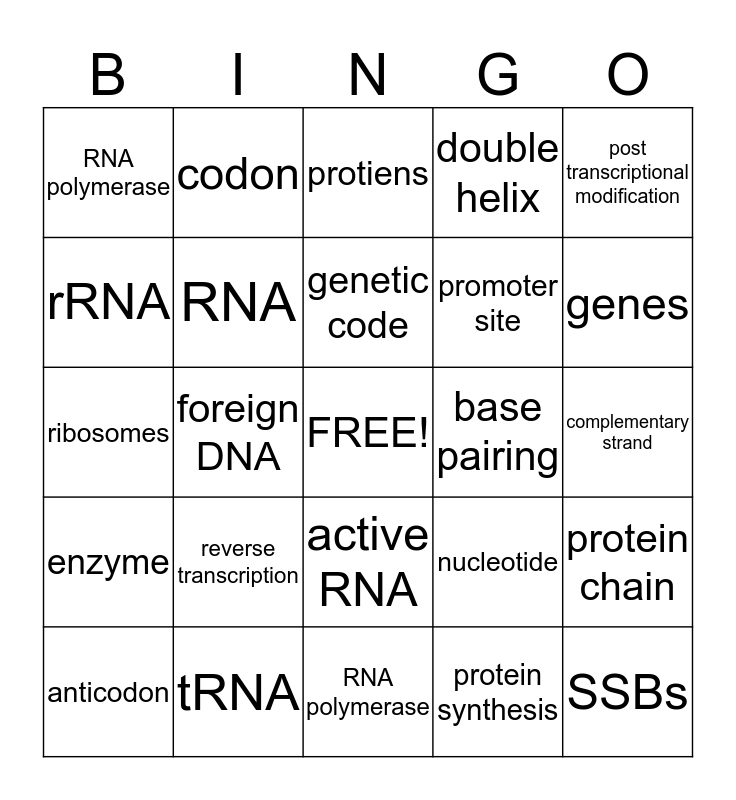 | B | I | N | G | O |
|---|---|---|---|---|
| RNA polymerase | codon | protiens | double helix | post transcriptional modification |
| rRNA | RNA | genetic code | promoter site | genes |
| ribosomes | foreign DNA | FREE! | base pairing | complementary strand |
| enzyme | reverse transcription | active RNA | nucleotide | protein chain |
| anticodon | tRNA | RNA polymerase | protein synthesis | SSBs |